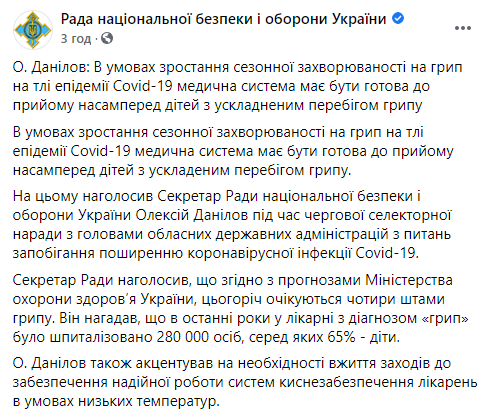 Рада національної безпеки і оборони України
3 год ·

О. Данілов: В умовах зростання сезонної захворюваності на грип на тлі епідемії Covid-19 медична система має бути готова до прийому насамперед дітей з ускладненим перебігом грипу

В умовах зростання сезонної захворюваності на грип на тлі епідемії Covid-19 медична система має бути готова до прийому насамперед дітей з ускладеним перебігом грипу.

На цьому наголосив Секретар Ради національної безпеки і оборони України Олексій Данілов під час чергової селекторної наради з головами обласних державних адміністрацій з питань запобігання поширенню коронавірусної інфекції Covid-19.

Секретар Ради наголосив, що згідно з прогнозами Міністерства охорони здоров'я України, цьогоріч очікуються чотири штами грипу. Він нагадав, що в останні роки у лікарні з діагнозом «грип» було шпиталізовано 280 000 осіб, серед яких 65% - діти.

О. Данілов також акцентував на необхідності вжиття заходів до забезпечення надійної роботи систем киснезабезпечення лікарень в умовах низьких температур.